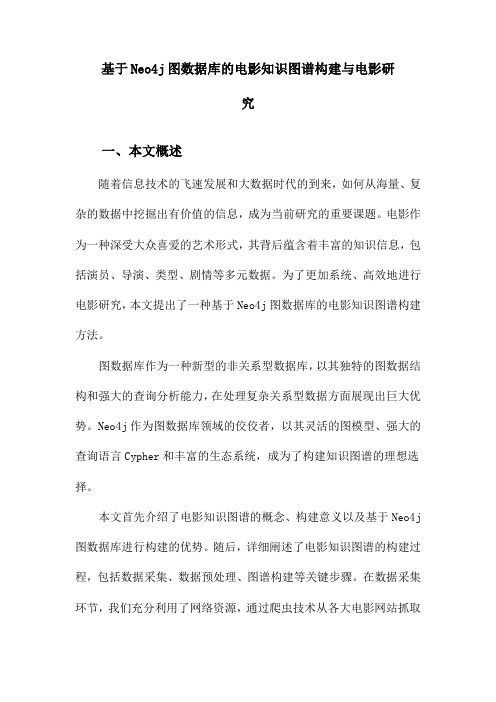 基于Neo4j图数据库的电影知识图谱构建与电影研究

一、本文概述

随着信息技术的飞速发展和大数据时代的到来，如何从海量、复杂的数据中挖掘出有价值的信息，成为当前研究的重要课题。电影作为一种深受大众喜爱的艺术形式，其背后蕴含着丰富的知识信息，包括演员、导演、类型、剧情等多元数据。为了更加系统、高效地进行电影研究，本文提出了一种基于Neo4j图数据库的电影知识图谱构建方法。

图数据库作为一种新型的非关系型数据库，以其独特的图数据结构和强大的查询分析能力，在处理复杂关系型数据方面展现出巨大优势。Neo4j作为图数据库领域的佼佼者，以其灵活的图模型、强大的查询语言Cypher和丰富的生态系统，成为了构建知识图谱的理想选择。

本文首先介绍了电影知识图谱的概念、构建意义以及基于Neo4j图数据库进行构建的优势。随后，详细阐述了电影知识图谱的构建过程，包括数据采集、数据预处理、图谱构建等关键步骤。在数据采集环节，我们充分利用了网络资源，通过爬虫技术从各大电影网站抓取